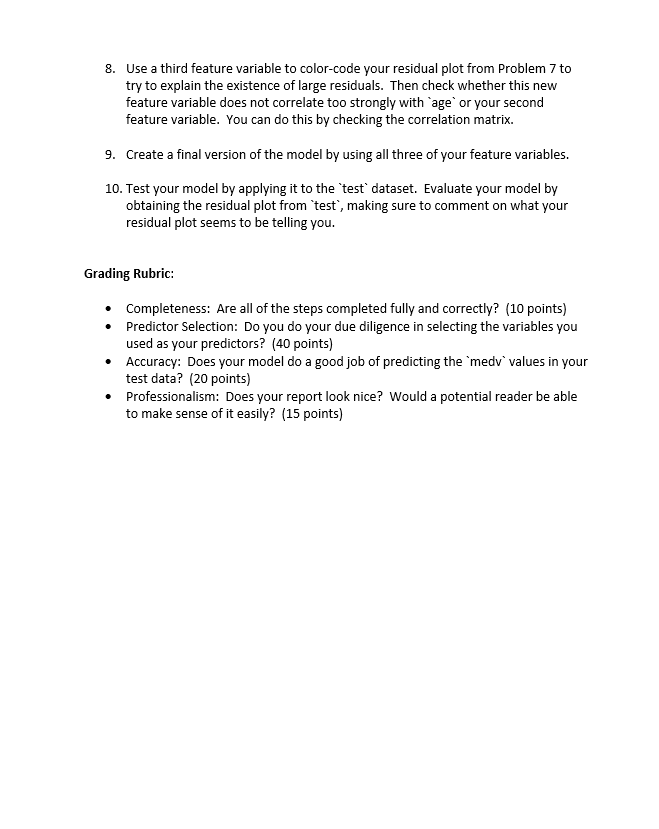 8. Use a third feature variable to color-code your residual plot from Problem 7 to try to explain the existence of large residuals. Then check whether this new feature variable does not correlate too strongly with `age` or your second feature variable. You can do this by checking the correlation matrix.

9. Create a final version of the model by using all three of your feature variables.

10. Test your model by applying it to the `test` dataset. Evaluate your model by obtaining the residual plot from `test`, making sure to comment on what your residual plot seems to be telling you.

Grading Rubric:

• Completeness: Are all of the steps completed fully and correctly? (10 points)
• Predictor Selection: Do you do your due diligence in selecting the variables you used as your predictors? (40 points)
• Accuracy: Does your model do a good job of predicting the `medv` values in your test data? (20 points)
• Professionalism: Does your report look nice? Would a potential reader be able to make sense of it easily? (15 points)